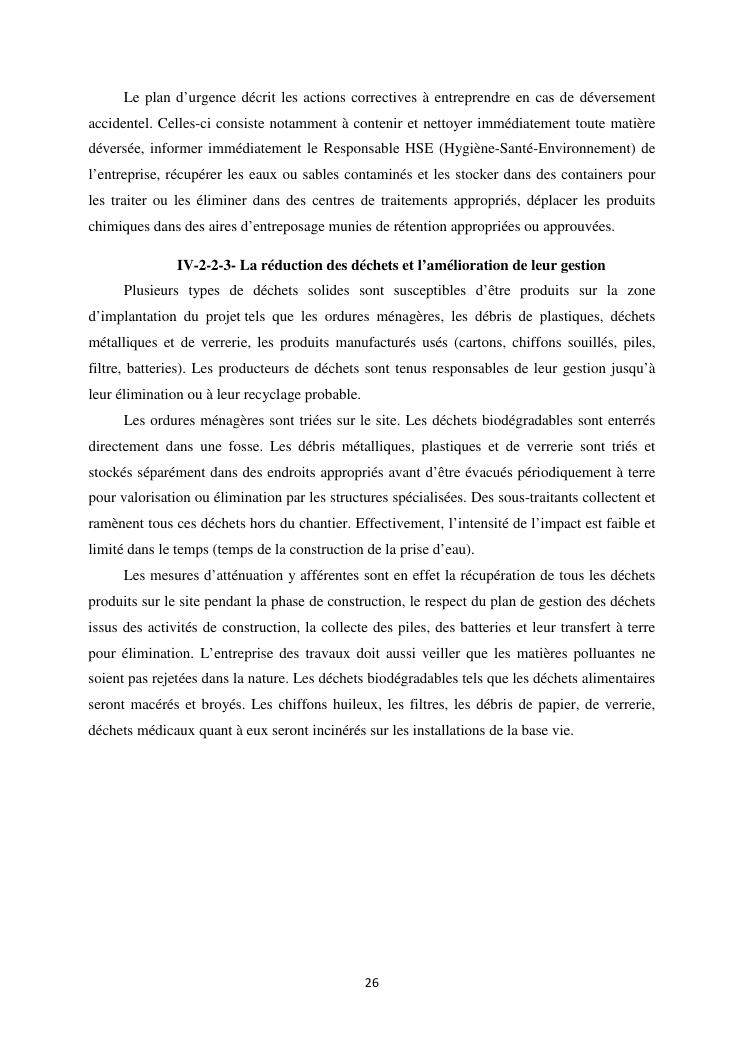 Le plan d’urgence décrit les actions correctives à entreprendre en cas de déversement accidentel. Celles-ci consiste notamment à contenir et nettoyer immédiatement toute matière déversée, informer immédiatement le Responsable HSE (Hygiène-Santé-Environnement) de l’entreprise, récupérer les eaux ou sables contaminés et les stocker dans des containers pour les traiter ou les éliminer dans des centres de traitements appropriés, déplacer les produits chimiques dans des aires d’entreposage munies de rétention appropriées ou approuvées.

IV-2-2-3- La réduction des déchets et l’amélioration de leur gestion

Plusieurs types de déchets solides sont susceptibles d’être produits sur la zone d’implantation du projet tels que les ordures ménagères, les débris de plastiques, déchets métalliques et de verrerie, les produits manufacturés usés (cartons, chiffons souillés, piles, filtre, batteries). Les producteurs de déchets sont tenus responsables de leur gestion jusqu’à leur élimination ou à leur recyclage probable.

Les ordures ménagères sont triées sur le site. Les déchets biodégradables sont enterrés directement dans une fosse. Les débris métalliques, plastiques et de verrerie sont triés et stockés séparément dans des endroits appropriés avant d’être évacués périodiquement à terre pour valorisation ou élimination par les structures spécialisées. Des sous-traitants collectent et ramènent tous ces déchets hors du chantier. Effectivement, l’intensité de l’impact est faible et limité dans le temps (temps de la construction de la prise d’eau).

Les mesures d’atténuation y afférentes sont en effet la récupération de tous les déchets produits sur le site pendant la phase de construction, le respect du plan de gestion des déchets issus des activités de construction, la collecte des piles, des batteries et leur transfert à terre pour élimination. L’entreprise des travaux doit aussi veiller que les matières polluantes ne soient pas rejetées dans la nature. Les déchets biodégradables tels que les déchets alimentaires seront macérés et broyés. Les chiffons huileux, les filtres, les débris de papier, de verrerie, déchets médicaux quant à eux seront incinérés sur les installations de la base vie.

26